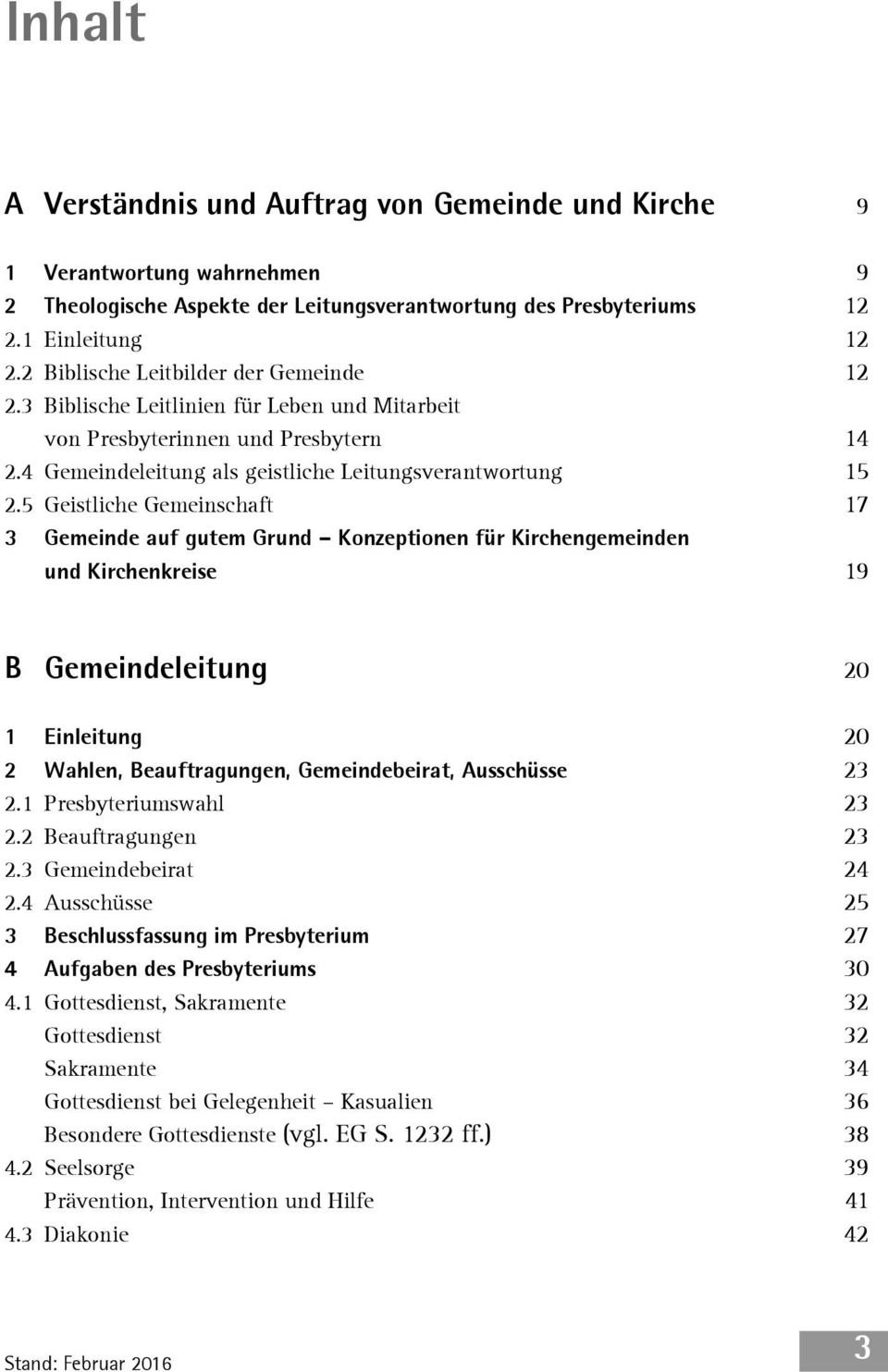 Inhalt

A Verständnis und Auftrag von Gemeinde und Kirche 9

1 Verantwortung wahrnehmen 9
2 Theologische Aspekte der Leitungsverantwortung des Presbyteriums 12
2.1 Einleitung 12
2.2 Biblische Leitbilder der Gemeinde 12
2.3 Biblische Leitlinien für Leben und Mitarbeit von Presbyterinnen und Presbytern 14
2.4 Gemeindeleitung als geistliche Leitungsverantwortung 15
2.5 Geistliche Gemeinschaft 17
3 Gemeinde auf gutem Grund – Konzeptionen für Kirchengemeinden und Kirchenkreise 19

B Gemeindeleitung 20

1 Einleitung 20
2 Wahlen, Beauftragungen, Gemeindebeirat, Ausschüsse 23
2.1 Presbyteriumswahl 23
2.2 Beauftragungen 23
2.3 Gemeindebeirat 24
2.4 Ausschüsse 25
3 Beschlussfassung im Presbyterium 27
4 Aufgaben des Presbyteriums 30
4.1 Gottesdienst, Sakramente 32
Gottesdienst 32
Sakramente 34
Gottesdienst bei Gelegenheit – Kasualien 36
Besondere Gottesdienste (vgl. EG S. 1232 ff.) 38
4.2 Seelsorge 39
Prävention, Intervention und Hilfe 41
4.3 Diakonie 42

Stand: Februar 2016
3